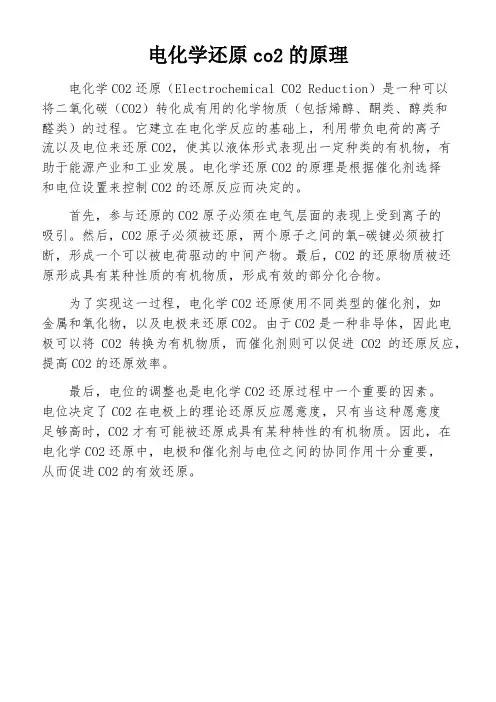 电化学还原 co2 的原理

电化学 CO2 还原（Electrochemical CO2 Reduction）是一种可以将二氧化碳（CO2）转化成有用的化学物质（包括烯醇、酮类、醇类和醛类）的过程。它建立在电化学反应的基础上，利用带负电荷的离子流以及电位来还原 CO2，使其以液体形式表现出一定种类的有机物，有助于能源产业和工业发展。电化学还原 CO2 的原理是根据催化剂选择和电位设置来控制 CO2 的还原反应而决定的。

首先，参与还原的 CO2 原子必须在电气层面的表现上受到离子的吸引。然后，CO2 原子必须被还原，两个原子之间的氧-碳键必须被打断，形成一个可以被电荷驱动的中间产物。最后，CO2 的还原物质被还原形成具有某种性质的有机物质，形成有效的部分化合物。

为了实现这一过程，电化学 CO2 还原使用不同类型的催化剂，如金属和氧化物，以及电极来还原 CO2。由于 CO2 是一种非导体，因此电极可以将 CO2 转换为有机物质，而催化剂则可以促进 CO2 的还原反应，提高 CO2 的还原效率。

最后，电位的调整也是电化学 CO2 还原过程中一个重要的因素。电位决定了 CO2 在电极上的理论还原反应愿意度，只有当这种愿意度足够高时，CO2 才有可能被还原成具有某种特性的有机物质。因此，在电化学 CO2 还原中，电极和催化剂与电位之间的协同作用十分重要，从而促进 CO2 的有效还原。